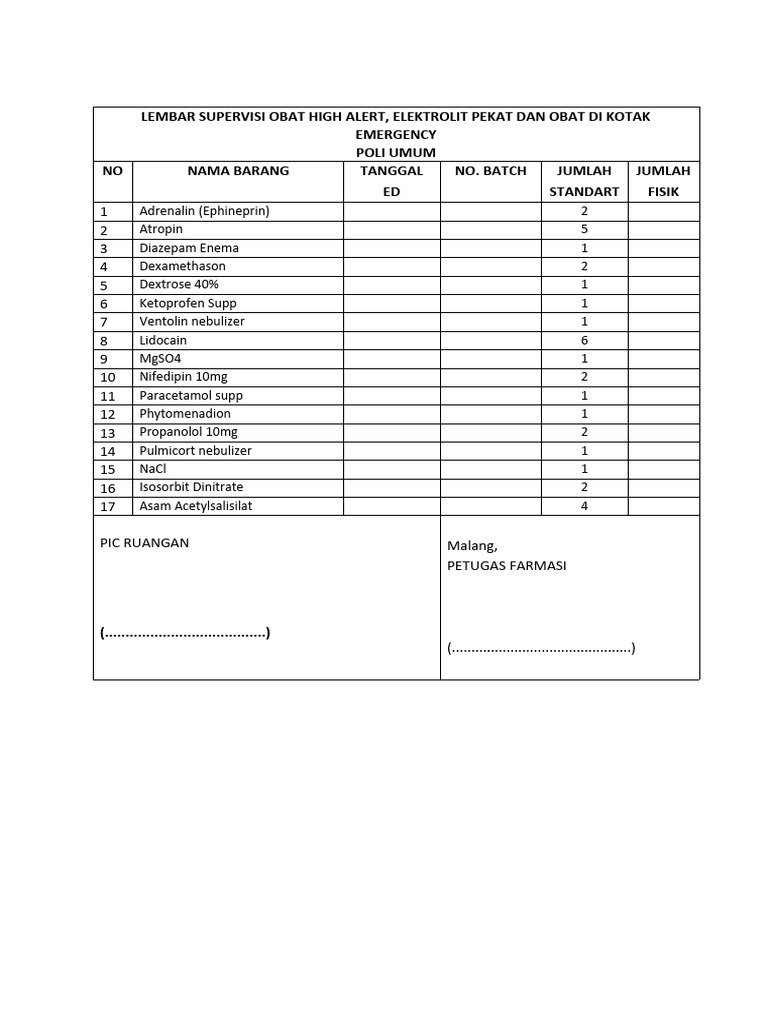 LEMBAR SUPERVISI OBAT HIGH ALERT, ELEKTROLIT PEKAT DAN OBAT DI KOTAK EMERGENCY
POLI UMUM

| NO | NAMA BARANG | TANGGAL ED | NO. BATCH | JUMLAH STANDART | JUMLAH FISIK |
|---|---|---|---|---|---|
| 1 | Adrenalin (Ephineprin) | | | 2 | |
| 2 | Atropin | | | 5 | |
| 3 | Diazepam Enema | | | 1 | |
| 4 | Dexamethason | | | 2 | |
| 5 | Dextrose 40% | | | 1 | |
| 6 | Ketoprofen Supp | | | 1 | |
| 7 | Ventolin nebulizer | | | 1 | |
| 8 | Lidocain | | | 6 | |
| 9 | MgSO4 | | | 1 | |
| 10 | Nifedipin 10mg | | | 2 | |
| 11 | Paracetamol supp | | | 1 | |
| 12 | Phytomenadion | | | 1 | |
| 13 | Propanolol 10mg | | | 2 | |
| 14 | Pulmicort nebulizer | | | 1 | |
| 15 | NaCl | | | 1 | |
| 16 | Isosorbit Dinitrate | | | 2 | |
| 17 | Asam Acetylsalisilat | | | 4 | |

PIC RUANGAN

(.......................................)

Malang,
PETUGAS FARMASI

(.............................................)